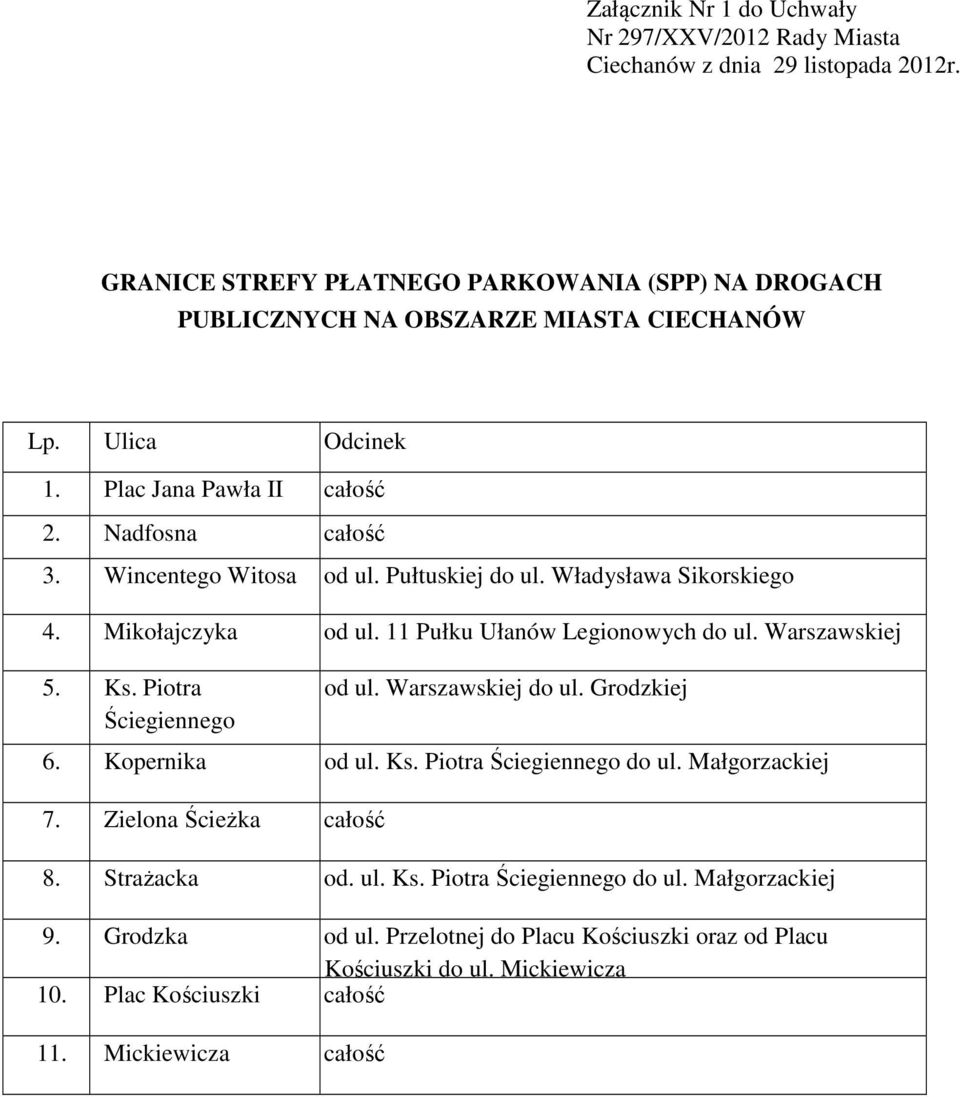 Załącznik Nr 1 do Uchwały
Nr 297/XXV/2012 Rady Miasta
Ciechanów z dnia 29 listopada 2012r.

GRANICE STREFY PŁATNEGO PARKOWANIA (SPP) NA DROGACH PUBLICZNYCH NA OBSZARZE MIASTA CIECHANÓW

| Lp. | Ulica | Odcinek |
|---|---|---|
| 1. | Plac Jana Pawła II | całość |
| 2. | Nadfosna | całość |
| 3. | Wincentego Witosa | od ul. Pułtuskiej do ul. Władysława Sikorskiego |
| 4. | Mikołajczyka | od ul. 11 Pułku Ułanów Legionowych do ul. Warszawskiej |
| 5. | Ks. Piotra Ściegiennego | od ul. Warszawskiej do ul. Grodzkiej |
| 6. | Kopernika | od ul. Ks. Piotra Ściegiennego do ul. Małgorzackiej |
| 7. | Zielona Ścieżka | całość |
| 8. | Strażacka | od. ul. Ks. Piotra Ściegiennego do ul. Małgorzackiej |
| 9. | Grodzka | od ul. Przelotnej do Placu Kościuszki oraz od Placu Kościuszki do ul. Mickiewicza |
| 10. | Plac Kościuszki | całość |
| 11. | Mickiewicza | całość |